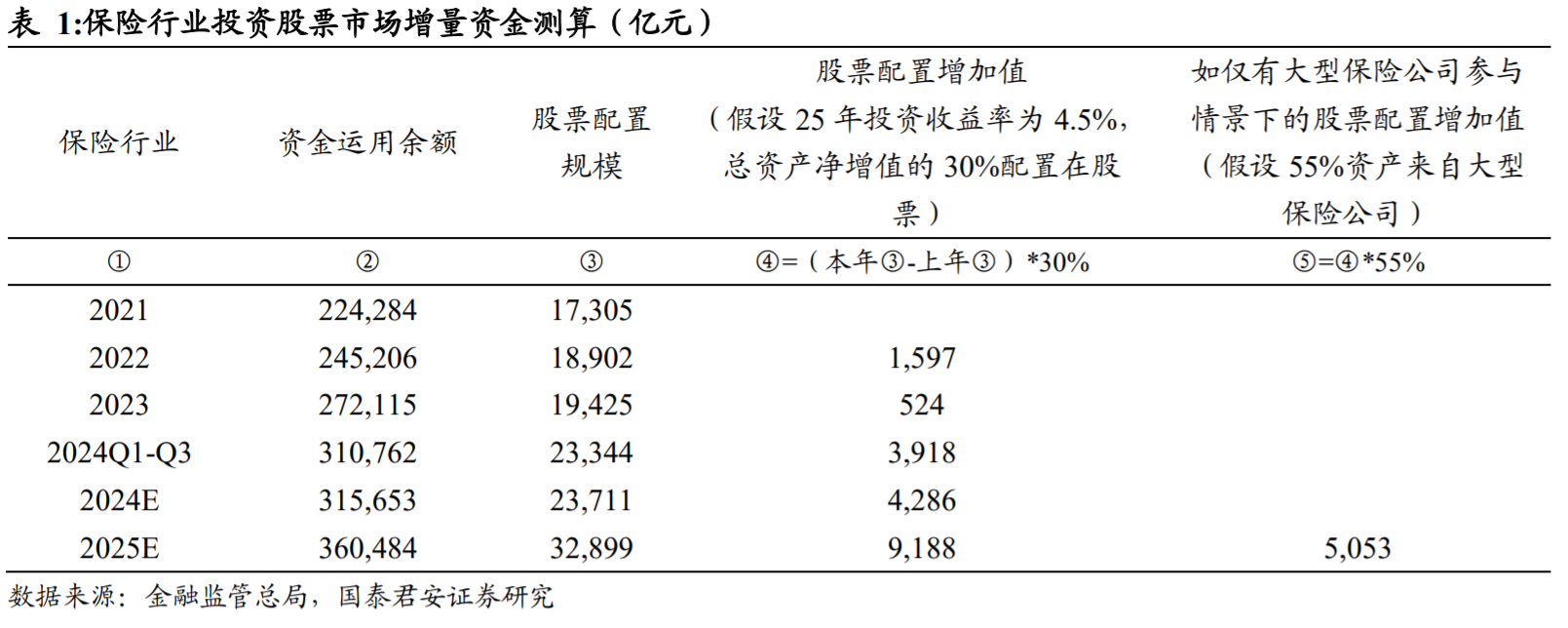 表 1:保险行业投资股票市场增量资金测算（亿元）

| 保险行业 | 资金运用余额 | 股票配置规模 | 股票配置增加值（假设 25 年投资收益率为 4.5%，总资产净增值的 30%配置在股票） | 如仅有大型保险公司参与情景下的股票配置增加值（假设 55%资产来自大型保险公司） |
|---|---|---|---|---|
| ① | ② | ③ | ④=（本年③-上年③）*30% | ⑤=④*55% |
| 2021 | 224,284 | 17,305 | | |
| 2022 | 245,206 | 18,902 | 1,597 | |
| 2023 | 272,115 | 19,425 | 524 | |
| 2024Q1-Q3 | 310,762 | 23,344 | 3,918 | |
| 2024E | 315,653 | 23,711 | 4,286 | |
| 2025E | 360,484 | 32,899 | 9,188 | 5,053 |

数据来源：金融监管总局，国泰君安证券研究